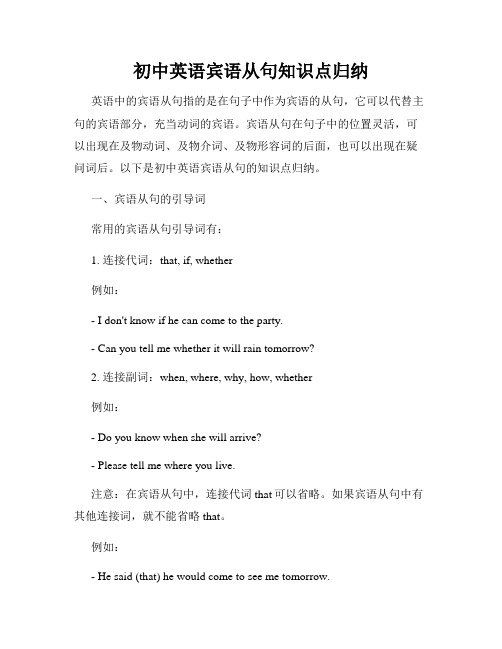 初中英语宾语从句知识点归纳

英语中的宾语从句指的是在句子中作为宾语的从句，它可以代替主句的宾语部分，充当动词的宾语。宾语从句在句子中的位置灵活，可以出现在及物动词、及物介词、及物形容词的后面，也可以出现在疑问词后。以下是初中英语宾语从句的知识点归纳。

一、宾语从句的引导词

常用的宾语从句引导词有：

1. 连接代词：that, if, whether

例如：

- I don't know if he can come to the party.

- Can you tell me whether it will rain tomorrow?

2. 连接副词：when, where, why, how, whether

例如：

- Do you know when she will arrive?

- Please tell me where you live.

注意：在宾语从句中，连接代词 that 可以省略。如果宾语从句中有其他连接词，就不能省略 that。

例如：

- He said (that) he would come to see me tomorrow.